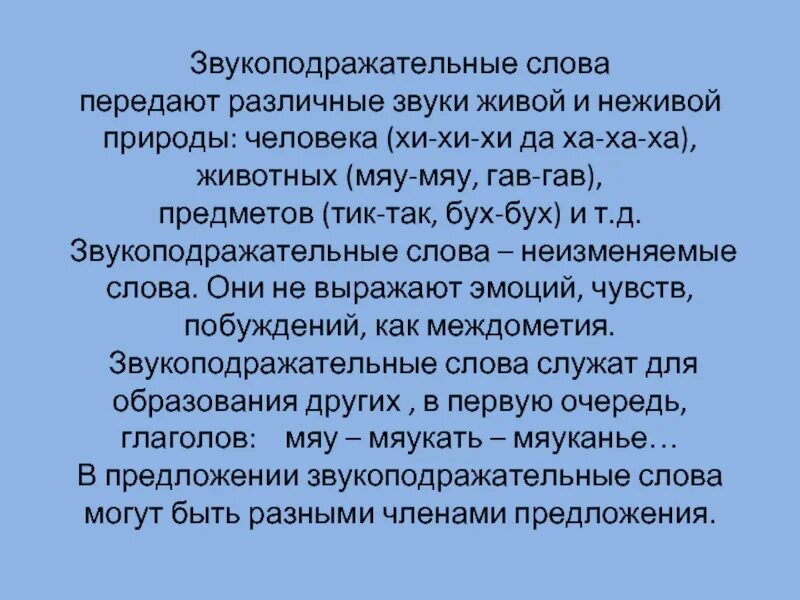 Звукоподражательные слова передают различные звуки живой и неживой природы: человека (хи-хи-хи да ха-ха-ха), животных (мяу-мяу, гав-гав), предметов (тик-так, бух-бух) и т.д.
Звукоподражательные слова – неизменяемые слова. Они не выражают эмоций, чувств, побуждений, как междометия.
Звукоподражательные слова служат для образования других , в первую очередь, глаголов: мяу – мяукать – мяуканье…
В предложении звукоподражательные слова могут быть разными членами предложения.